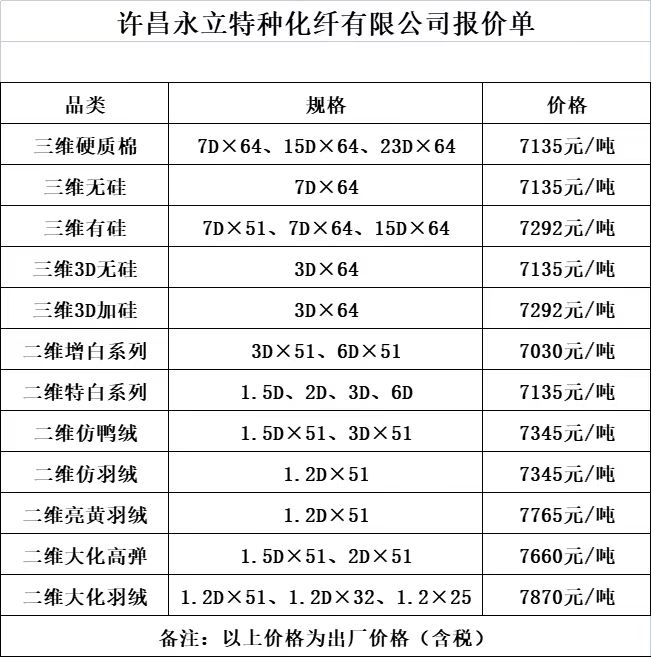 许昌永立特种化纤有限公司报价单

| 品类 | 规格 | 价格 |
|---|---|---|
| 三维硬质棉 | 7D×64、15D×64、23D×64 | 7135元/吨 |
| 三维无硅 | 7D×64 | 7135元/吨 |
| 三维有硅 | 7D×51、7D×64、15D×64 | 7292元/吨 |
| 三维3D无硅 | 3D×64 | 7135元/吨 |
| 三维3D加硅 | 3D×64 | 7292元/吨 |
| 二维增白系列 | 3D×51、6D×51 | 7030元/吨 |
| 二维特白系列 | 1.5D、2D、3D、6D | 7135元/吨 |
| 二维仿鸭绒 | 1.5D×51、3D×51 | 7345元/吨 |
| 二维仿羽绒 | 1.2D×51 | 7345元/吨 |
| 二维亮黄羽绒 | 1.2D×51 | 7765元/吨 |
| 二维大化高弹 | 1.5D×51、2D×51 | 7660元/吨 |
| 二维大化羽绒 | 1.2D×51、1.2D×32、1.2×25 | 7870元/吨 |

备注：以上价格为出厂价格（含税）